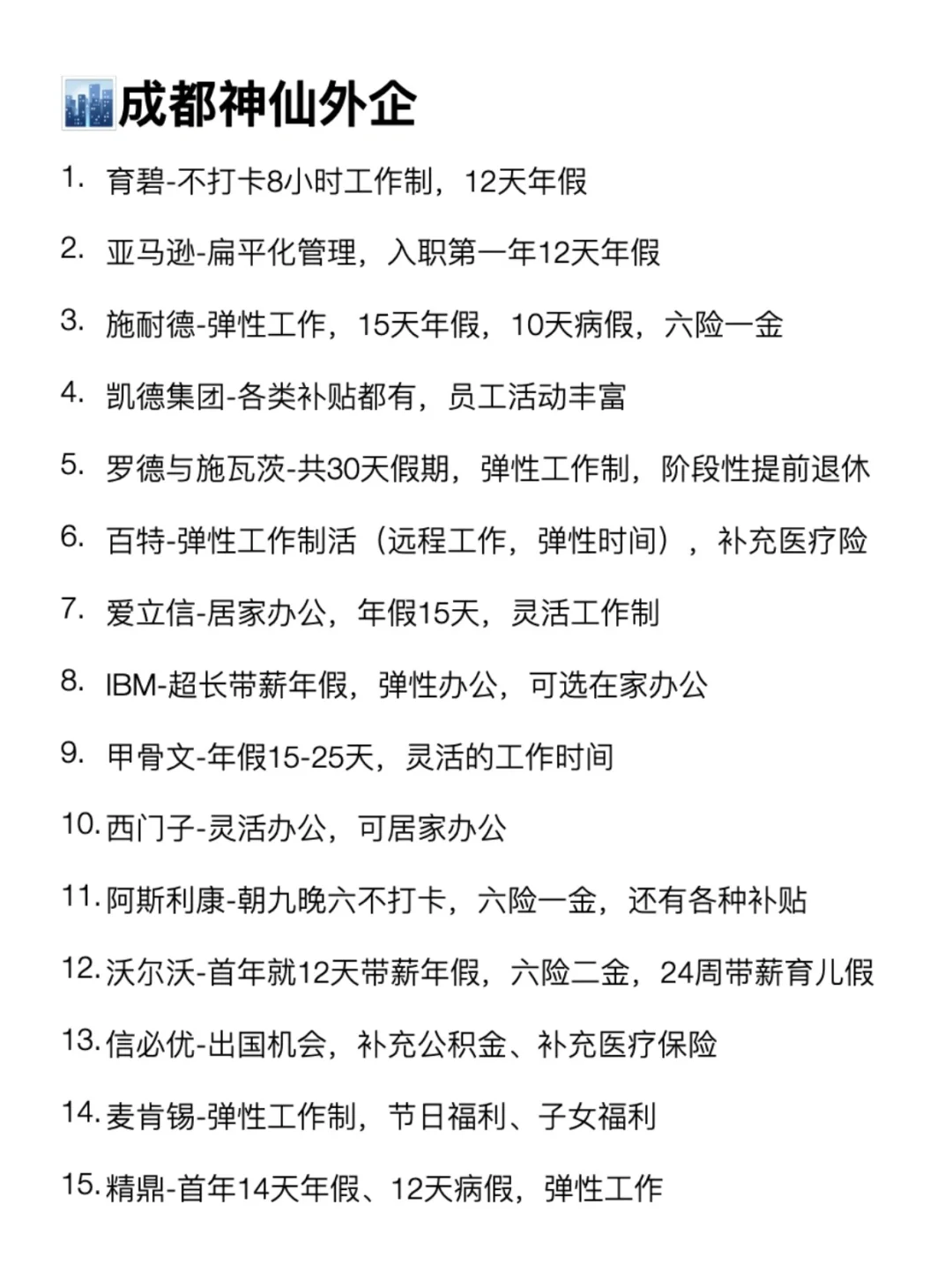 成都神仙外企

1. 育碧-不打卡8小时工作制，12天年假

2. 亚马逊-扁平化管理，入职第一年12天年假

3. 施耐德-弹性工作，15天年假，10天病假，六险一金

4. 凯德集团-各类补贴都有，员工活动丰富

5. 罗德与施瓦茨-共30天假期，弹性工作制，阶段性提前退休

6. 百特-弹性工作制活（远程工作，弹性时间），补充医疗险

7. 爱立信-居家办公，年假15天，灵活工作制

8. IBM-超长带薪年假，弹性办公，可选在家办公

9. 甲骨文-年假15-25天，灵活的工作时间

10. 西门子-灵活办公，可居家办公

11. 阿斯利康-朝九晚六不打卡，六险一金，还有各种补贴

12. 沃尔沃-首年就12天带薪年假，六险二金，24周带薪育儿假

13. 信必优-出国机会，补充公积金、补充医疗保险

14. 麦肯锡-弹性工作制，节日福利、子女福利

15. 精鼎-首年14天年假、12天病假，弹性工作